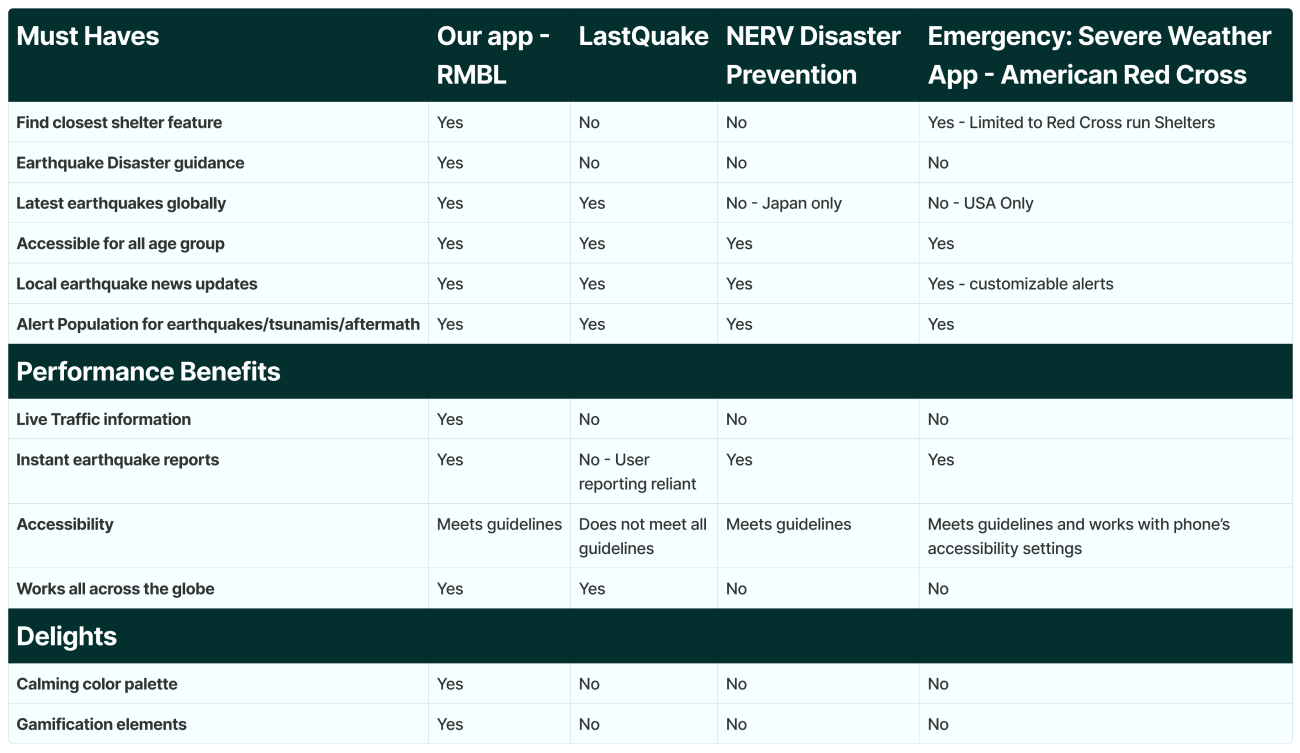 | Must Haves | Our app - RMBL | LastQuake | NERV Disaster Prevention | Emergency: Severe Weather App - American Red Cross |
|---|---|---|---|---|
| Find closest shelter feature | Yes | No | No | Yes - Limited to Red Cross run Shelters |
| Earthquake Disaster guidance | Yes | No | No | No |
| Latest earthquakes globally | Yes | Yes | No - Japan only | No - USA Only |
| Accessible for all age group | Yes | Yes | Yes | Yes |
| Local earthquake news updates | Yes | Yes | Yes | Yes - customizable alerts |
| Alert Population for earthquakes/tsunamis/aftermath | Yes | Yes | Yes | Yes |
| Performance Benefits | | | | |
| Live Traffic information | Yes | No | No | No |
| Instant earthquake reports | Yes | No - User reporting reliant | Yes | Yes |
| Accessibility | Meets guidelines | Does not meet all guidelines | Meets guidelines | Meets guidelines and works with phone's accessibility settings |
| Works all across the globe | Yes | Yes | No | No |
| Delights | | | | |
| Calming color palette | Yes | No | No | No |
| Gamification elements | Yes | No | No | No |